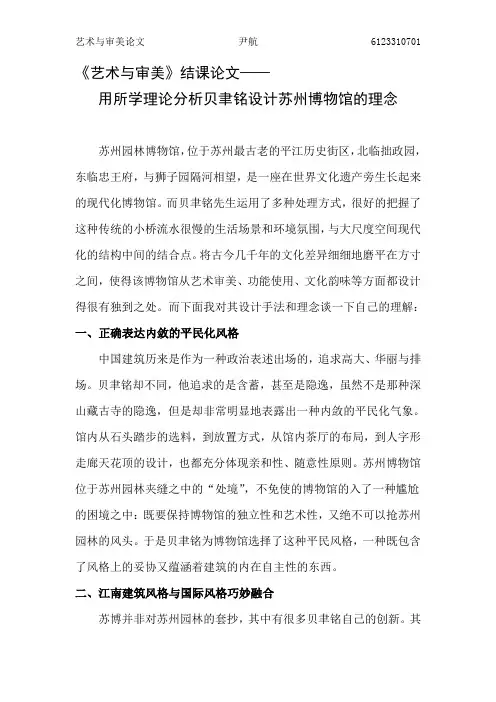 艺术与审美论文　　　　尹航　　　　6123310701

《艺术与审美》结课论文——
用所学理论分析贝聿铭设计苏州博物馆的理念

苏州园林博物馆，位于苏州最古老的平江历史街区，北临拙政园，东临忠王府，与狮子园隔河相望，是一座在世界文化遗产旁生长起来的现代化博物馆。而贝聿铭先生运用了多种处理方式，很好的把握了这种传统的小桥流水很慢的生活场景和环境氛围，与大尺度空间现代化的结构中间的结合点。将古今几千年的文化差异细细地磨平在方寸之间，使得该博物馆从艺术审美、功能使用、文化韵味等方面都设计得很有独到之处。而下面我对其设计手法和理念谈一下自己的理解：

一、正确表达内敛的平民化风格

中国建筑历来是作为一种政治表述出场的，追求高大、华丽与排场。贝聿铭却不同，他追求的是含蓄，甚至是隐逸，虽然不是那种深山藏古寺的隐逸，但是却非常明显地表露出一种内敛的平民化气象。馆内从石头踏步的选料，到放置方式，从馆内茶厅的布局，到人字形走廊天花顶的设计，也都充分体现亲和性、随意性原则。苏州博物馆位于苏州园林夹缝之中的“处境”，不免使的博物馆的入了一种尴尬的困境之中：既要保持博物馆的独立性和艺术性，又绝不可以抢苏州园林的风头。于是贝聿铭为博物馆选择了这种平民风格，一种既包含了风格上的妥协又蕴涵着建筑的内在自主性的东西。

二、江南建筑风格与国际风格巧妙融合

苏博并非对苏州园林的套抄，其中有很多贝聿铭自己的创新。其